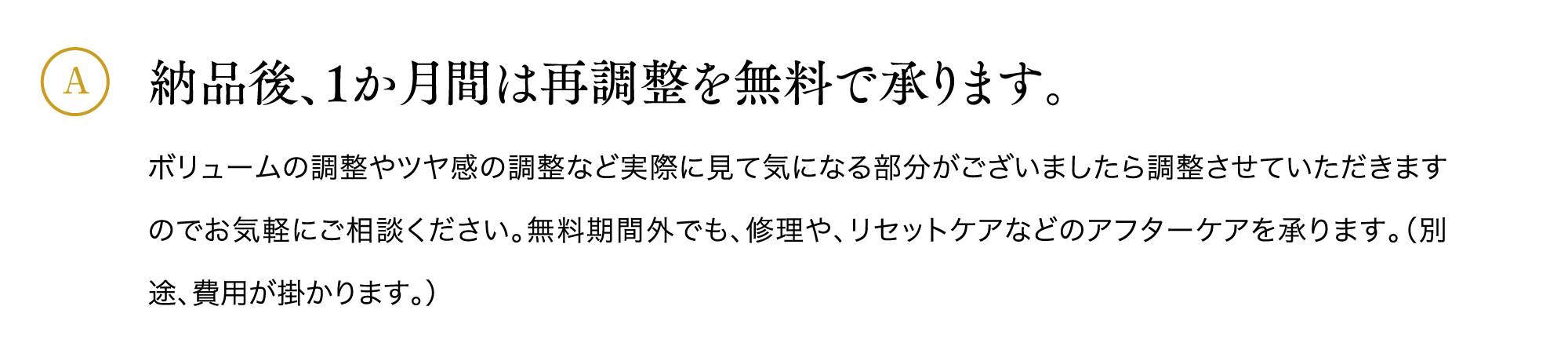 A

納品後、1か月間は再調整を無料で承ります。

ボリュームの調整やツヤ感の調整など実際に見て気になる部分がございましたら調整させていただきますのでお気軽にご相談ください。無料期間外でも、修理や、リセットケアなどのアフターケアを承ります。（別途、費用が掛かります。）